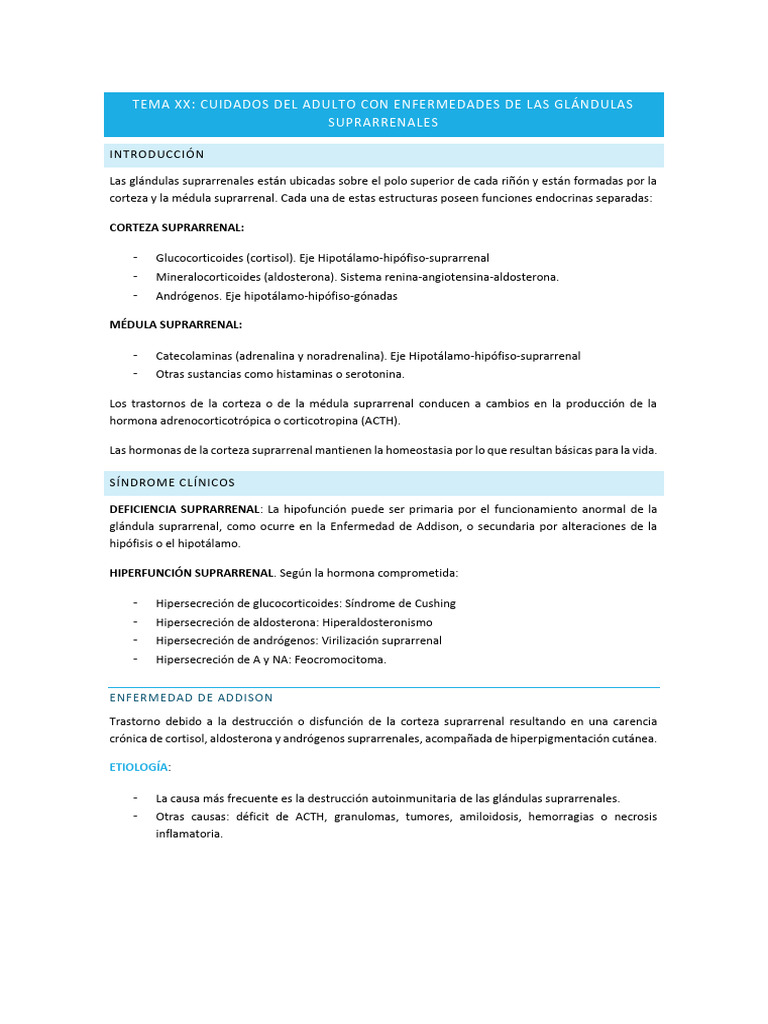 TEMA XX: CUIDADOS DEL ADULTO CON ENFERMEDADES DE LAS GLÁNDULAS SUPRARRENALES

INTRODUCCIÓN

Las glándulas suprarrenales están ubicadas sobre el polo superior de cada riñón y están formadas por la corteza y la médula suprarrenal. Cada una de estas estructuras poseen funciones endocrinas separadas:

CORTEZA SUPRARRENAL:

- Glucocorticoides (cortisol). Eje Hipotálamo-hipófiso-suprarrenal
- Mineralocorticoides (aldosterona). Sistema renina-angiotensina-aldosterona.
- Andrógenos. Eje hipotálamo-hipófiso-gónadas

MÉDULA SUPRARRENAL:

- Catecolaminas (adrenalina y noradrenalina). Eje Hipotálamo-hipófiso-suprarrenal
- Otras sustancias como histaminas o serotonina.

Los trastornos de la corteza o de la médula suprarrenal conducen a cambios en la producción de la hormona adrenocorticotrópica o corticotropina (ACTH).

Las hormonas de la corteza suprarrenal mantienen la homeostasia por lo que resultan básicas para la vida.

SÍNDROME CLÍNICOS

DEFICIENCIA SUPRARRENAL: La hipofunción puede ser primaria por el funcionamiento anormal de la glándula suprarrenal, como ocurre en la Enfermedad de Addison, o secundaria por alteraciones de la hipófisis o el hipotálamo.

HIPERFUNCIÓN SUPRARRENAL. Según la hormona comprometida:

- Hipersecreción de glucocorticoides: Síndrome de Cushing
- Hipersecreción de aldosterona: Hiperaldosteronismo
- Hipersecreción de andrógenos: Virilización suprarrenal
- Hipersecreción de A y NA: Feocromocitoma.

ENFERMEDAD DE ADDISON

Trastorno debido a la destrucción o disfunción de la corteza suprarrenal resultando en una carencia crónica de cortisol, aldosterona y andrógenos suprarrenales, acompañada de hiperpigmentación cutánea.

ETIOLOGÍA:

- La causa más frecuente es la destrucción autoinmunitaria de las glándulas suprarrenales.
- Otras causas: déficit de ACTH, granulomas, tumores, amiloidosis, hemorragias o necrosis inflamatoria.